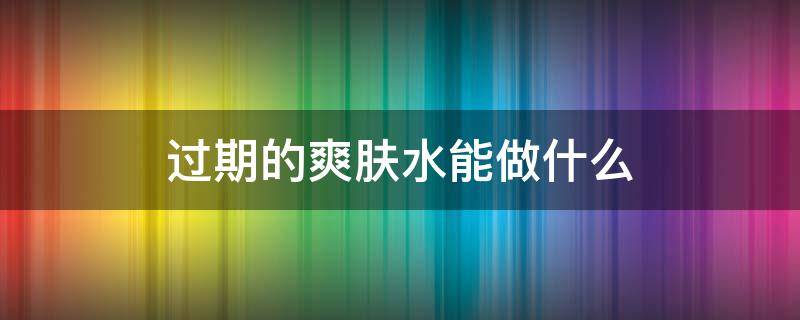 过期的爽肤水能做什么